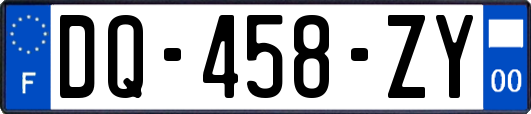 F
DQ-458-ZY
00